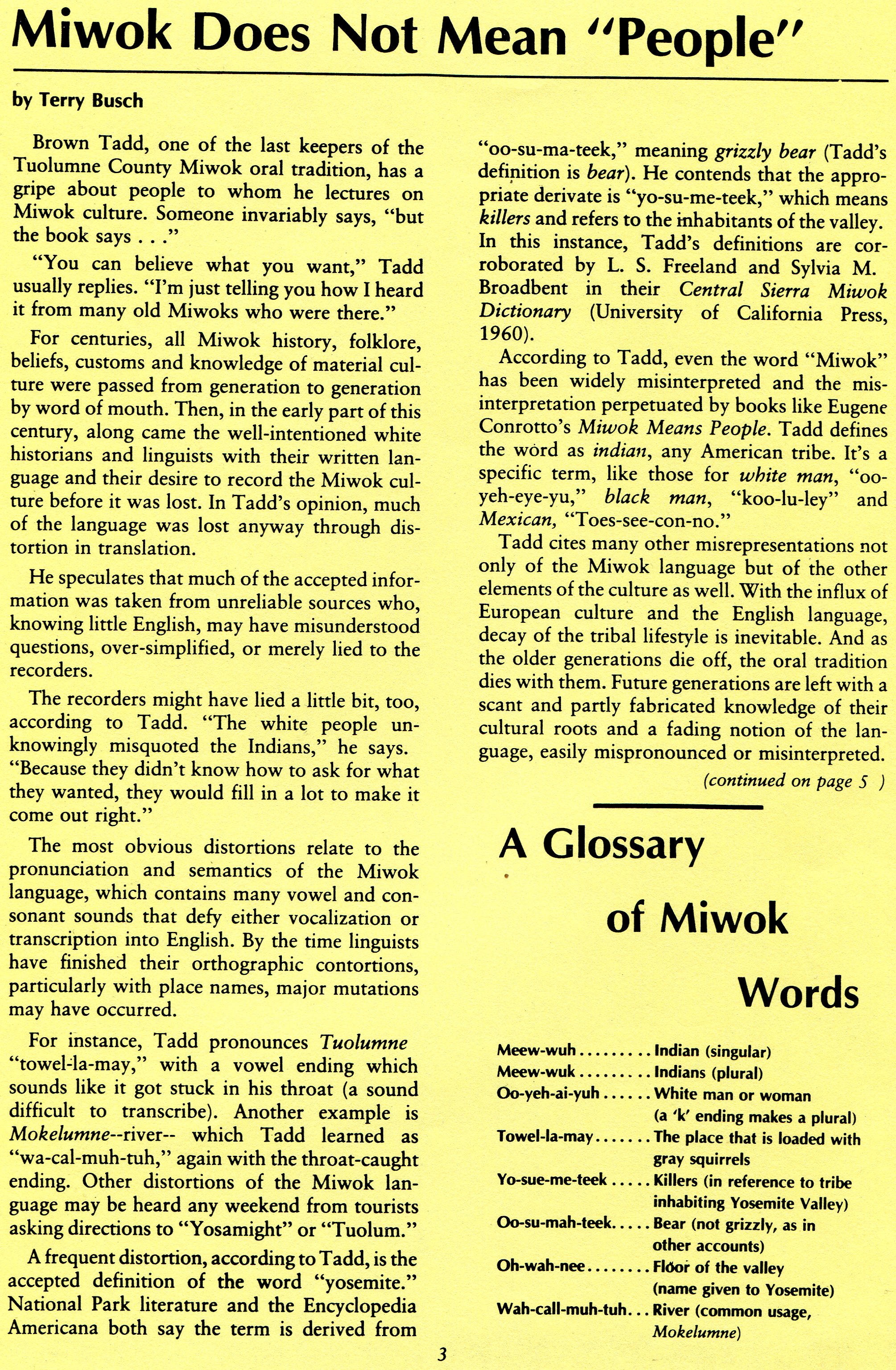 Miwok Does Not Mean "People"

by Terry Busch

Brown Tadd, one of the last keepers of the Tuolumne County Miwok oral tradition, has a gripe about people to whom he lectures on Miwok culture. Someone invariably says, "but the book says . . ."

"You can believe what you want," Tadd usually replies. "I'm just telling you how I heard it from many old Miwoks who were there."

For centuries, all Miwok history, folklore, beliefs, customs and knowledge of material culture were passed from generation to generation by word of mouth. Then, in the early part of this century, along came the well-intentioned white historians and linguists with their written language and their desire to record the Miwok culture before it was lost. In Tadd's opinion, much of the language was lost anyway through distortion in translation.

He speculates that much of the accepted information was taken from unreliable sources who, knowing little English, may have misunderstood questions, over-simplified, or merely lied to the recorders.

The recorders might have lied a little bit, too, according to Tadd. "The white people unknowingly misquoted the Indians," he says. "Because they didn't know how to ask for what they wanted, they would fill in a lot to make it come out right."

The most obvious distortions relate to the pronunciation and semantics of the Miwok language, which contains many vowel and consonant sounds that defy either vocalization or transcription into English. By the time linguists have finished their orthographic contortions, particularly with place names, major mutations may have occurred.

For instance, Tadd pronounces Tuolumne "towel-la-may," with a vowel ending which sounds like it got stuck in his throat (a sound difficult to transcribe). Another example is Mokelumne--river-- which Tadd learned as "wa-cal-muh-tuh," again with the throat-caught ending. Other distortions of the Miwok language may be heard any weekend from tourists asking directions to "Yosamight" or "Tuolum."

A frequent distortion, according to Tadd, is the accepted definition of the word "yosemite." National Park literature and the Encyclopedia Americana both say the term is derived from "oo-su-ma-teek," meaning grizzly bear (Tadd's definition is bear). He contends that the appropriate derivate is "yo-su-me-teek," which means killers and refers to the inhabitants of the valley. In this instance, Tadd's definitions are corroborated by L. S. Freeland and Sylvia M. Broadbent in their Central Sierra Miwok Dictionary (University of California Press, 1960).

According to Tadd, even the word "Miwok" has been widely misinterpreted and the misinterpretation perpetuated by books like Eugene Conrotto's Miwok Means People. Tadd defines the word as indian, any American tribe. It's a specific term, like those for white man, "oo-yeh-eye-yu," black man, "koo-lu-ley" and Mexican, "Toes-see-con-no."

Tadd cites many other misrepresentations not only of the Miwok language but of the other elements of the culture as well. With the influx of European culture and the English language, decay of the tribal lifestyle is inevitable. And as the older generations die off, the oral tradition dies with them. Future generations are left with a scant and partly fabricated knowledge of their cultural roots and a fading notion of the language, easily mispronounced or misinterpreted.

(continued on page 5 )

A Glossary of Miwok Words

Meew-wuh . . . . . . . . . Indian (singular)
Meew-wuk . . . . . . . . . Indians (plural)
Oo-yeh-ai-yuh . . . . . . White man or woman (a 'k' ending makes a plural)
Towel-la-may . . . . . . . The place that is loaded with gray squirrels
Yo-sue-me-teek . . . . . Killers (in reference to tribe inhabiting Yosemite Valley)
Oo-su-mah-teek. . . . . Bear (not grizzly, as in other accounts)
Oh-wah-nee . . . . . . . . Floor of the valley (name given to Yosemite)
Wah-call-muh-tuh. . . River (common usage, Mokelumne)

3